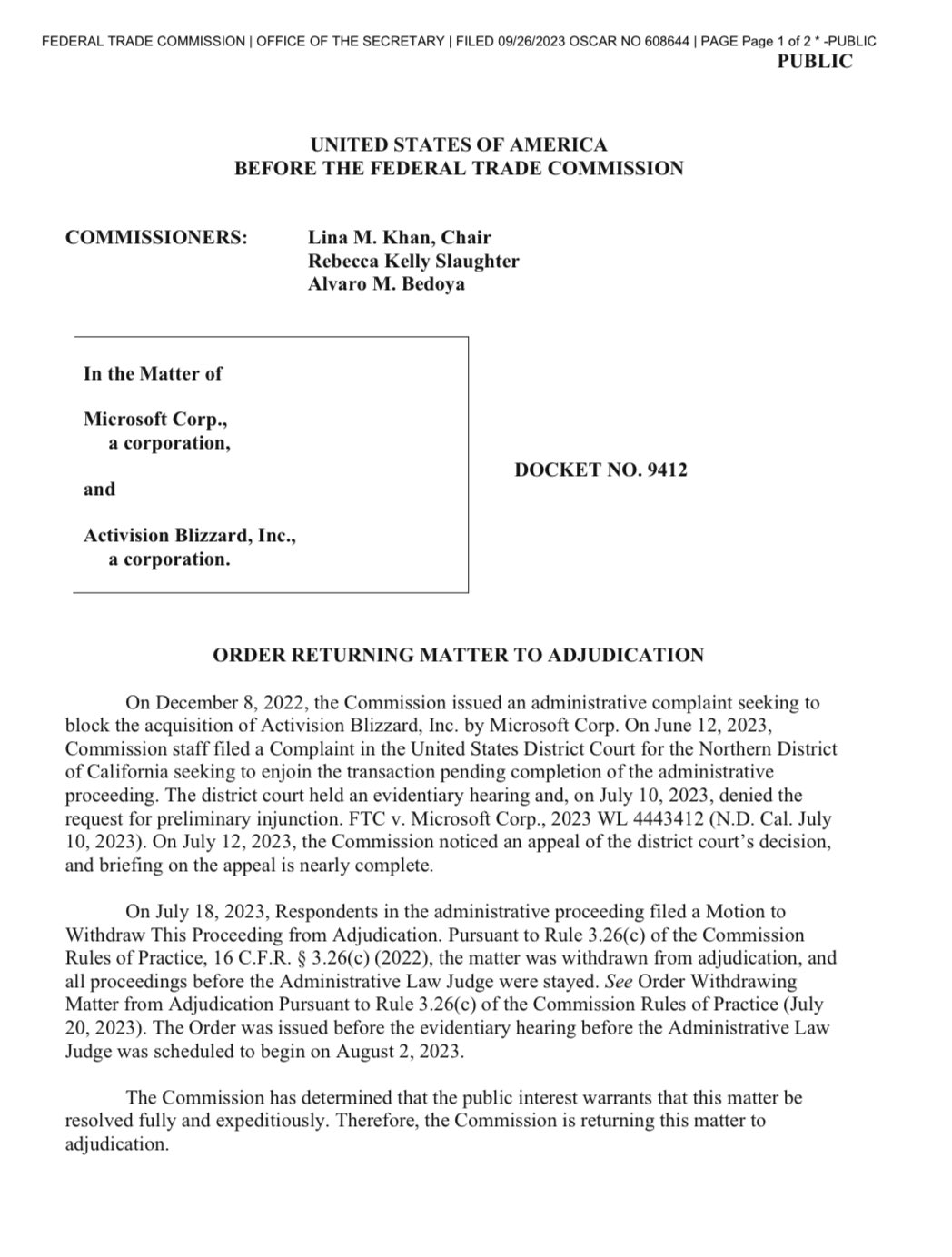 FEDERAL TRADE COMMISSION | OFFICE OF THE SECRETARY | FILED 09/26/2023 OSCAR NO 608644 | PAGE Page 1 of 2 * -PUBLIC
PUBLIC

UNITED STATES OF AMERICA
BEFORE THE FEDERAL TRADE COMMISSION

COMMISSIONERS: Lina M. Khan, Chair
Rebecca Kelly Slaughter
Alvaro M. Bedoya

In the Matter of

Microsoft Corp.,
a corporation,

and

Activision Blizzard, Inc.,
a corporation.

DOCKET NO. 9412

ORDER RETURNING MATTER TO ADJUDICATION

On December 8, 2022, the Commission issued an administrative complaint seeking to block the acquisition of Activision Blizzard, Inc. by Microsoft Corp. On June 12, 2023, Commission staff filed a Complaint in the United States District Court for the Northern District of California seeking to enjoin the transaction pending completion of the administrative proceeding. The district court held an evidentiary hearing and, on July 10, 2023, denied the request for preliminary injunction. FTC v. Microsoft Corp., 2023 WL 4443412 (N.D. Cal. July 10, 2023). On July 12, 2023, the Commission noticed an appeal of the district court's decision, and briefing on the appeal is nearly complete.

On July 18, 2023, Respondents in the administrative proceeding filed a Motion to Withdraw This Proceeding from Adjudication. Pursuant to Rule 3.26(c) of the Commission Rules of Practice, 16 C.F.R. § 3.26(c) (2022), the matter was withdrawn from adjudication, and all proceedings before the Administrative Law Judge were stayed. See Order Withdrawing Matter from Adjudication Pursuant to Rule 3.26(c) of the Commission Rules of Practice (July 20, 2023). The Order was issued before the evidentiary hearing before the Administrative Law Judge was scheduled to begin on August 2, 2023.

The Commission has determined that the public interest warrants that this matter be resolved fully and expeditiously. Therefore, the Commission is returning this matter to adjudication.